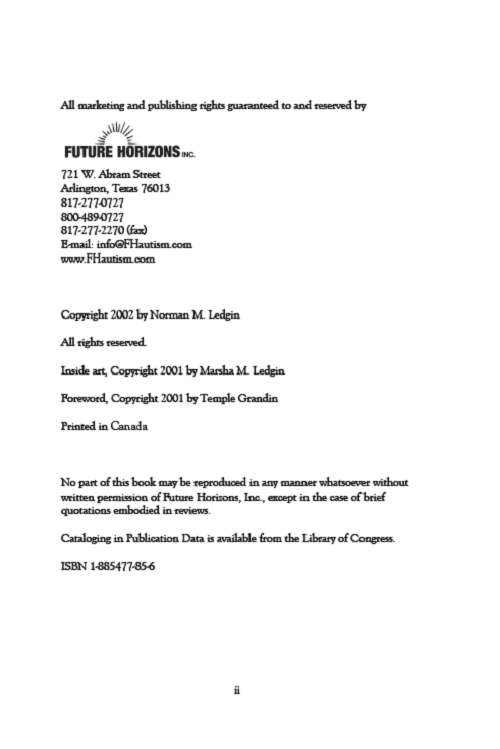 All marketing and publishing rights guaranteed to and reserved by

FUTURE HORIZONS INC.

721 W. Abram Street
Arlington, Texas 76013
817-277-0727
800-489-0727
817-277-2270 (fax)
E-mail: info@FHautism.com
www.FHautism.com

Copyright 2002 by Norman M. Ledgin

All rights reserved.

Inside art, Copyright 2001 by Marsha M. Ledgin

Foreword, Copyright 2001 by Temple Grandin

Printed in Canada

No part of this book may be reproduced in any manner whatsoever without written permission of Future Horizons, Inc., except in the case of brief quotations embodied in reviews.

Cataloging in Publication Data is available from the Library of Congress.

ISBN 1-885477-85-6

ii